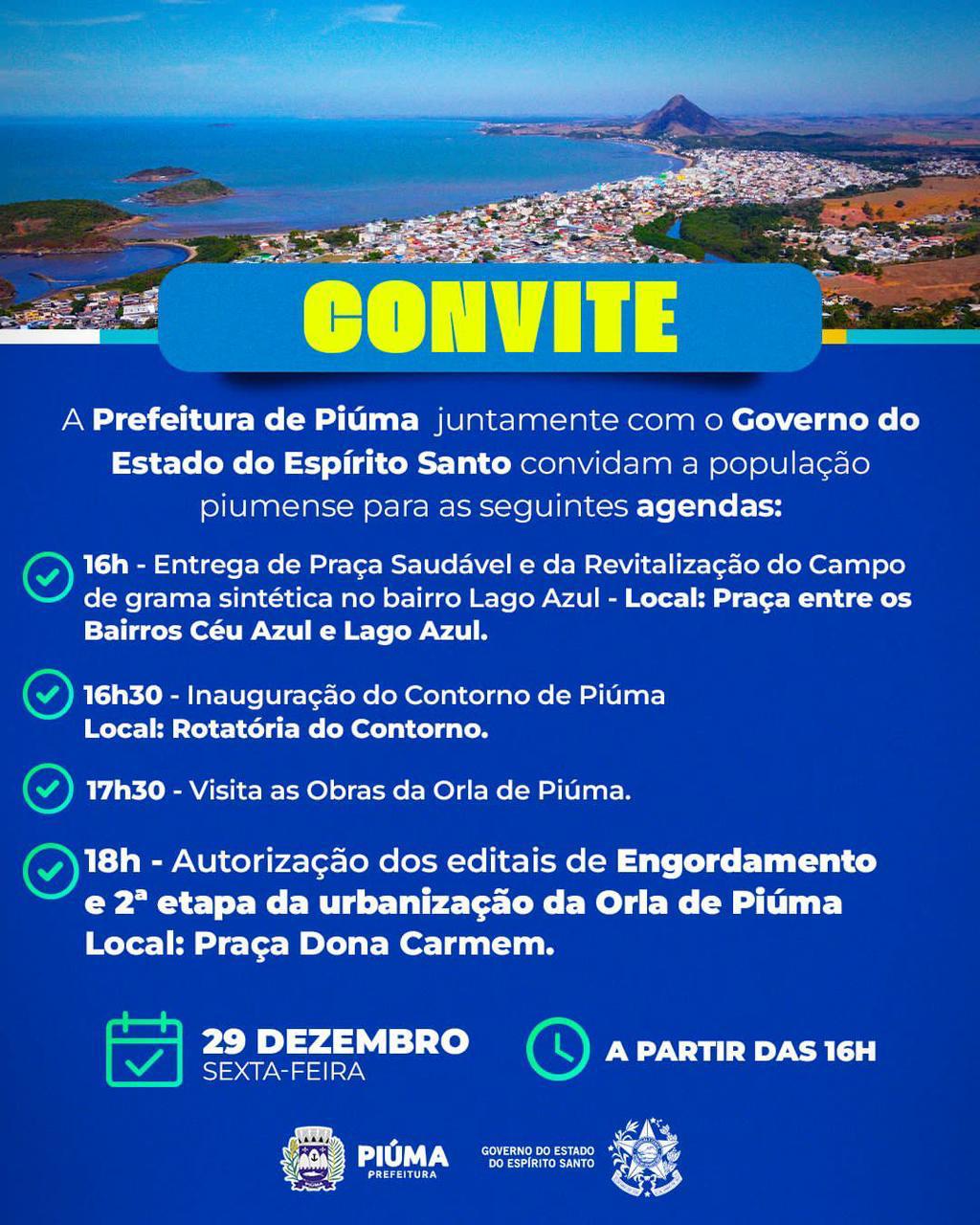 CONVITE

A Prefeitura de Piúma juntamente com o Governo do Estado do Espírito Santo convidam a população piumense para as seguintes agendas:

16h - Entrega de Praça Saudável e da Revitalização do Campo de grama sintética no bairro Lago Azul - Local: Praça entre os Bairros Céu Azul e Lago Azul.

16h30 - Inauguração do Contorno de Piúma
Local: Rotatória do Contorno.

17h30 - Visita as Obras da Orla de Piúma.

18h - Autorização dos editais de Engordamento e 2ª etapa da urbanização da Orla de Piúma
Local: Praça Dona Carmem.

29 DEZEMBRO
SEXTA-FEIRA

A PARTIR DAS 16H

PIÚMA
PREFEITURA

GOVERNO DO ESTADO DO ESPÍRITO SANTO